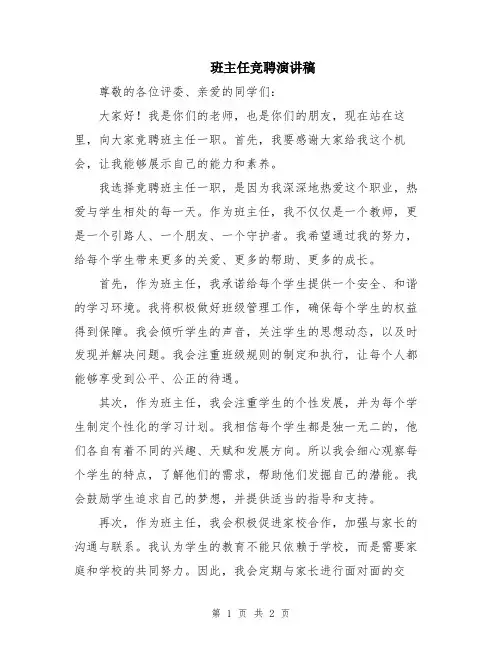 班主任竞聘演讲稿

尊敬的各位评委、亲爱的同学们：

大家好！我是你们的老师，也是你们的朋友，现在站在这里，向大家竞聘班主任一职。首先，我要感谢大家给我这个机会，让我能够展示自己的能力和素养。

我选择竞聘班主任一职，是因为我深深地热爱这个职业，热爱与学生相处的每一天。作为班主任，我不仅仅是一个教师，更是一个引路人、一个朋友、一个守护者。我希望通过我的努力，给每个学生带来更多的关爱、更多的帮助、更多的成长。

首先，作为班主任，我承诺给每个学生提供一个安全、和谐的学习环境。我将积极做好班级管理工作，确保每个学生的权益得到保障。我会倾听学生的声音，关注学生的思想动态，以及时发现并解决问题。我会注重班级规则的制定和执行，让每个人都能够享受到公平、公正的待遇。

其次，作为班主任，我会注重学生的个性发展，并为每个学生制定个性化的学习计划。我相信每个学生都是独一无二的，他们各自有着不同的兴趣、天赋和发展方向。所以我会细心观察每个学生的特点，了解他们的需求，帮助他们发掘自己的潜能。我会鼓励学生追求自己的梦想，并提供适当的指导和支持。

再次，作为班主任，我会积极促进家校合作，加强与家长的沟通与联系。我认为学生的教育不能只依赖于学校，而是需要家庭和学校的共同努力。因此，我会定期与家长进行面对面的交

第 1 页 共 2 页